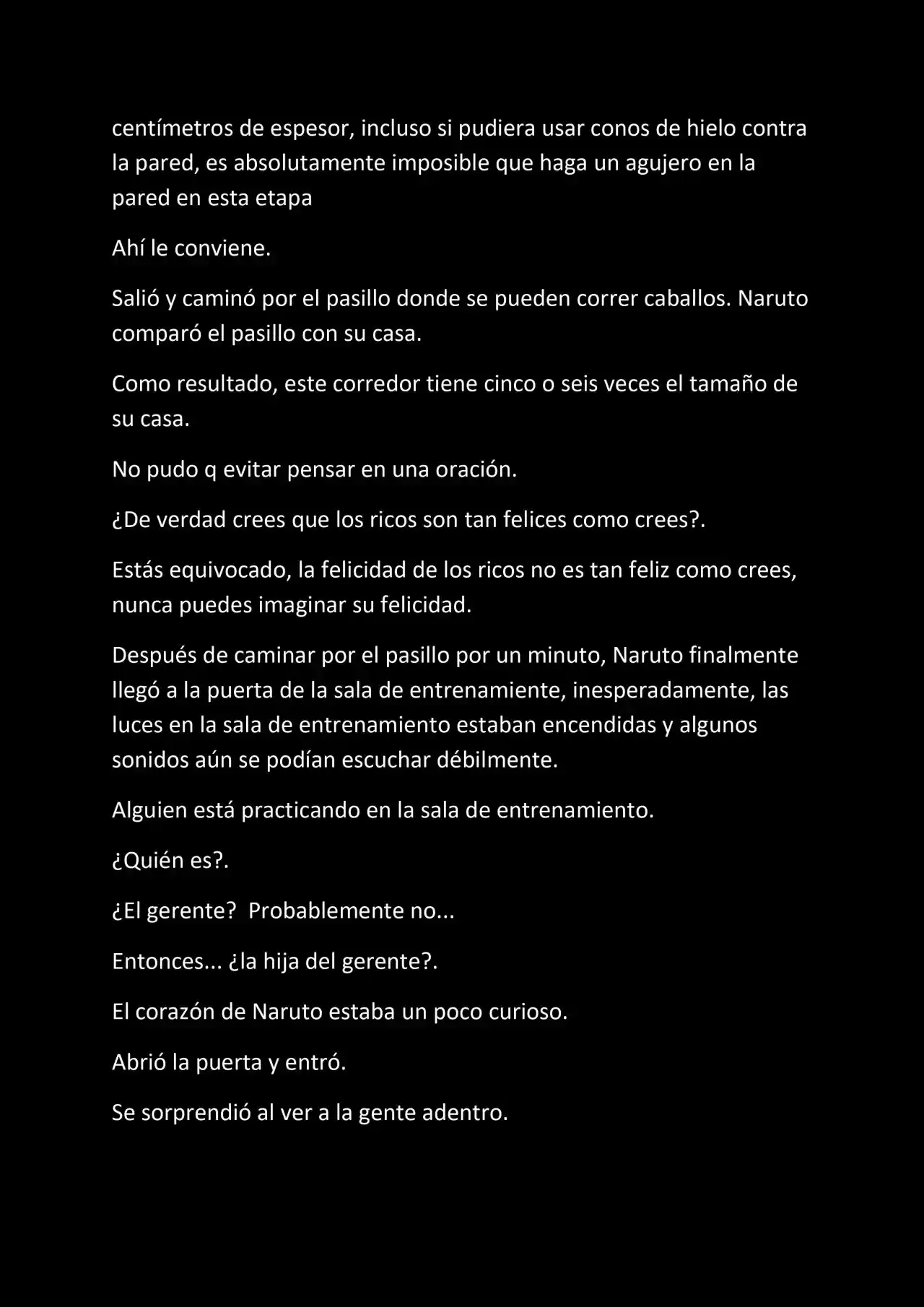 centímetros de espesor, incluso si pudiera usar conos de hielo contra la pared, es absolutamente imposible que haga un agujero en la pared en esta etapa

Ahí le conviene.

Salió y caminó por el pasillo donde se pueden correr caballos. Naruto comparó el pasillo con su casa.

Como resultado, este corredor tiene cinco o seis veces el tamaño de su casa.

No pudo q evitar pensar en una oración.

¿De verdad crees que los ricos son tan felices como crees?.

Estás equivocado, la felicidad de los ricos no es tan feliz como crees, nunca puedes imaginar su felicidad.

Después de caminar por el pasillo por un minuto, Naruto finalmente llegó a la puerta de la sala de entrenamiente, inesperadamente, las luces en la sala de entrenamiento estaban encendidas y algunos sonidos aún se podían escuchar débilmente.

Alguien está practicando en la sala de entrenamiento.

¿Quién es?.

¿El gerente? Probablemente no...

Entonces... ¿la hija del gerente?.

El corazón de Naruto estaba un poco curioso.

Abrió la puerta y entró.

Se sorprendió al ver a la gente adentro.